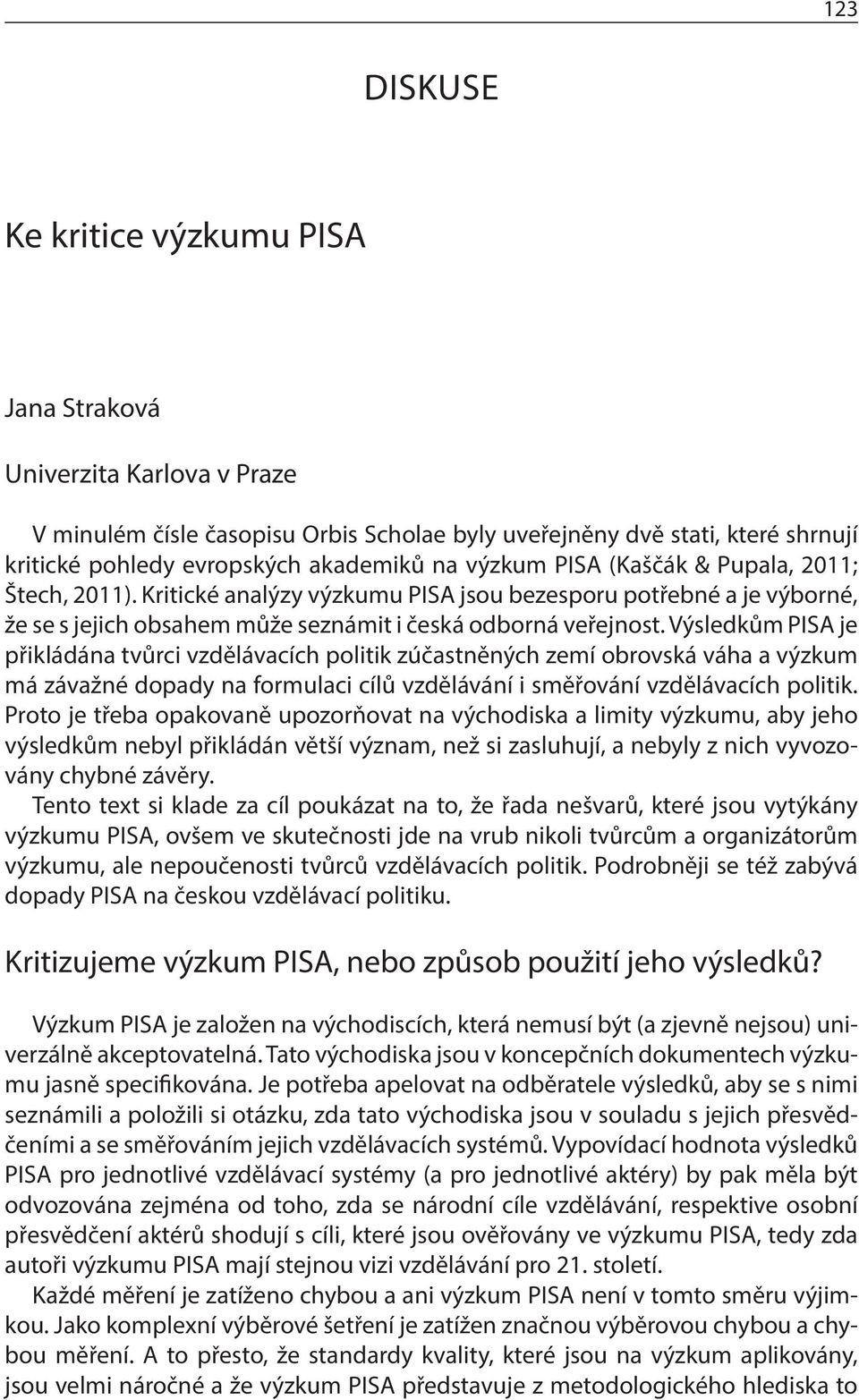 123

DISKUSE

Ke kritice výzkumu PISA

Jana Straková

Univerzita Karlova v Praze

V minulém čísle časopisu Orbis Scholae byly uveřejněny dvě stati, které shrnují kritické pohledy evropských akademiků na výzkum PISA (Kaščák & Pupala, 2011; Štech, 2011). Kritické analýzy výzkumu PISA jsou bezesporu potřebné a je výborné, že se s jejich obsahem může seznámit i česká odborná veřejnost. Výsledkům PISA je přikládána tvůrci vzdělávacích politik zúčastněných zemí obrovská váha a výzkum má závažné dopady na formulaci cílů vzdělávání i směřování vzdělávacích politik. Proto je třeba opakovaně upozorňovat na východiska a limity výzkumu, aby jeho výsledkům nebyl přikládán větší význam, než si zasluhují, a nebyly z nich vyvozovány chybné závěry.

Tento text si klade za cíl poukázat na to, že řada nešvarů, které jsou vytýkány výzkumu PISA, ovšem ve skutečnosti jde na vrub nikoli tvůrcům a organizátorům výzkumu, ale nepoučenosti tvůrců vzdělávacích politik. Podrobněji se též zabývá dopady PISA na českou vzdělávací politiku.

Kritizujeme výzkum PISA, nebo způsob použití jeho výsledků?

Výzkum PISA je založen na východiscích, která nemusí být (a zjevně nejsou) univerzálně akceptovatelná. Tato východiska jsou v koncepčních dokumentech výzkumu jasně specifikována. Je potřeba apelovat na odběratele výsledků, aby se s nimi seznámili a položili si otázku, zda tato východiska jsou v souladu s jejich přesvědčeními a se směřováním jejich vzdělávacích systémů. Vypovídací hodnota výsledků PISA pro jednotlivé vzdělávací systémy (a pro jednotlivé aktéry) by pak měla být odvozována zejména od toho, zda se národní cíle vzdělávání, respektive osobní přesvědčení aktérů shodují s cíli, které jsou ověřovány ve výzkumu PISA, tedy zda autoři výzkumu PISA mají stejnou vizi vzdělávání pro 21. století.

Každé měření je zatíženo chybou a ani výzkum PISA není v tomto směru výjimkou. Jako komplexní výběrové šetření je zatížen značnou výběrovou chybou a chybou měření. A to přesto, že standardy kvality, které jsou na výzkum aplikovány, jsou velmi náročné a že výzkum PISA představuje z metodologického hlediska to